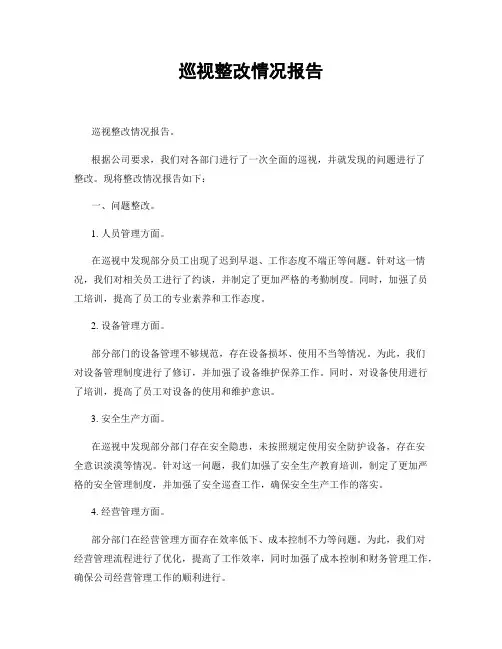 巡视整改情况报告

巡视整改情况报告。

根据公司要求，我们对各部门进行了一次全面的巡视，并就发现的问题进行了整改。现将整改情况报告如下：

一、问题整改。

1. 人员管理方面。

在巡视中发现部分员工出现了迟到早退、工作态度不端正等问题。针对这一情况，我们对相关员工进行了约谈，并制定了更加严格的考勤制度。同时，加强了员工培训，提高了员工的专业素养和工作态度。

2. 设备管理方面。

部分部门的设备管理不够规范，存在设备损坏、使用不当等情况。为此，我们对设备管理制度进行了修订，并加强了设备维护保养工作。同时，对设备使用进行了培训，提高了员工对设备的使用和维护意识。

3. 安全生产方面。

在巡视中发现部分部门存在安全隐患，未按照规定使用安全防护设备，存在安全意识淡漠等情况。针对这一问题，我们加强了安全生产教育培训，制定了更加严格的安全管理制度，并加强了安全巡查工作，确保安全生产工作的落实。

4. 经营管理方面。

部分部门在经营管理方面存在效率低下、成本控制不力等问题。为此，我们对经营管理流程进行了优化，提高了工作效率，同时加强了成本控制和财务管理工作，确保公司经营管理工作的顺利进行。